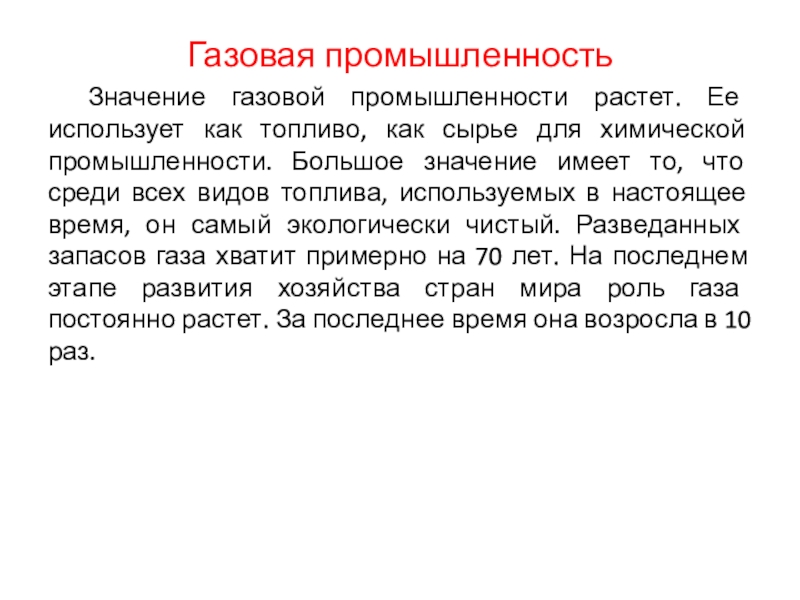 Газовая промышленность

Значение газовой промышленности растет. Ее использует как топливо, как сырье для химической промышленности. Большое значение имеет то, что среди всех видов топлива, используемых в настоящее время, он самый экологически чистый. Разведанных запасов газа хватит примерно на 70 лет. На последнем этапе развития хозяйства стран мира роль газа постоянно растет. За последнее время она возросла в 10 раз.